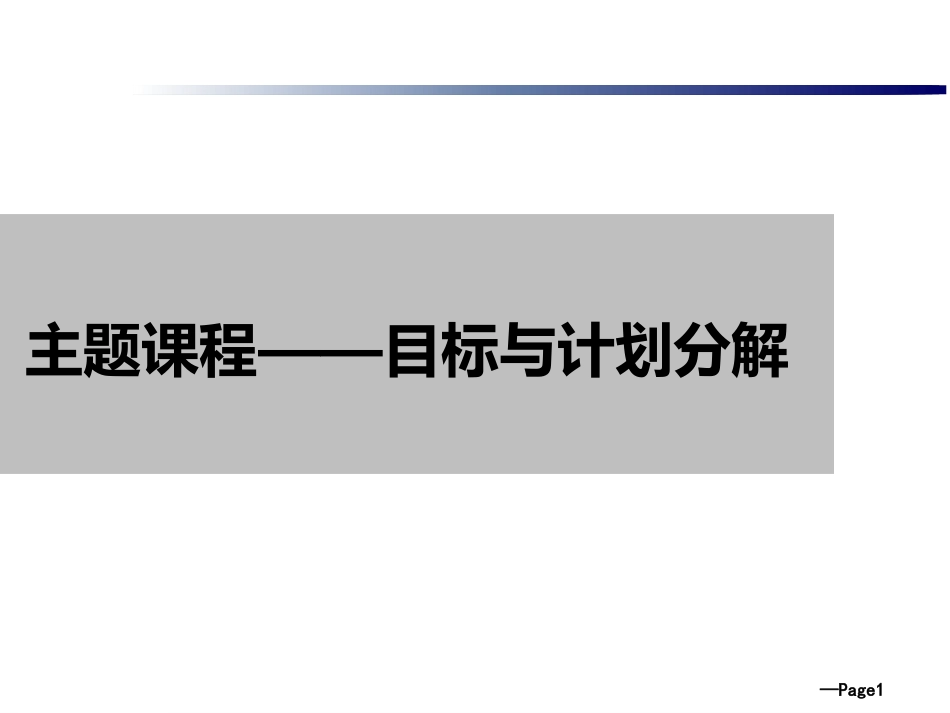 主题课程——目标与计划分解

—Page1